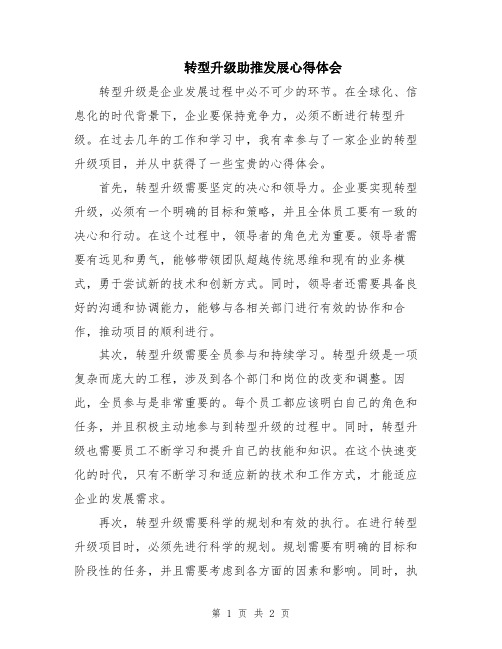 转型升级助推发展心得体会

转型升级是企业发展过程中必不可少的环节。在全球化、信息化的时代背景下，企业要保持竞争力，必须不断进行转型升级。在过去几年的工作和学习中，我有幸参与了一家企业的转型升级项目，并从中获得了一些宝贵的心得体会。

首先，转型升级需要坚定的决心和领导力。企业要实现转型升级，必须有一个明确的目标和策略，并且全体员工要有一致的决心和行动。在这个过程中，领导者的角色尤为重要。领导者需要有远见和勇气，能够带领团队超越传统思维和现有的业务模式，勇于尝试新的技术和创新方式。同时，领导者还需要具备良好的沟通和协调能力，能够与各相关部门进行有效的协作和合作，推动项目的顺利进行。

其次，转型升级需要全员参与和持续学习。转型升级是一项复杂而庞大的工程，涉及到各个部门和岗位的改变和调整。因此，全员参与是非常重要的。每个员工都应该明白自己的角色和任务，并且积极主动地参与到转型升级的过程中。同时，转型升级也需要员工不断学习和提升自己的技能和知识。在这个快速变化的时代，只有不断学习和适应新的技术和工作方式，才能适应企业的发展需求。

再次，转型升级需要科学的规划和有效的执行。在进行转型升级项目时，必须先进行科学的规划。规划需要有明确的目标和阶段性的任务，并且需要考虑到各方面的因素和影响。同时，执

第 1 页 共 2 页